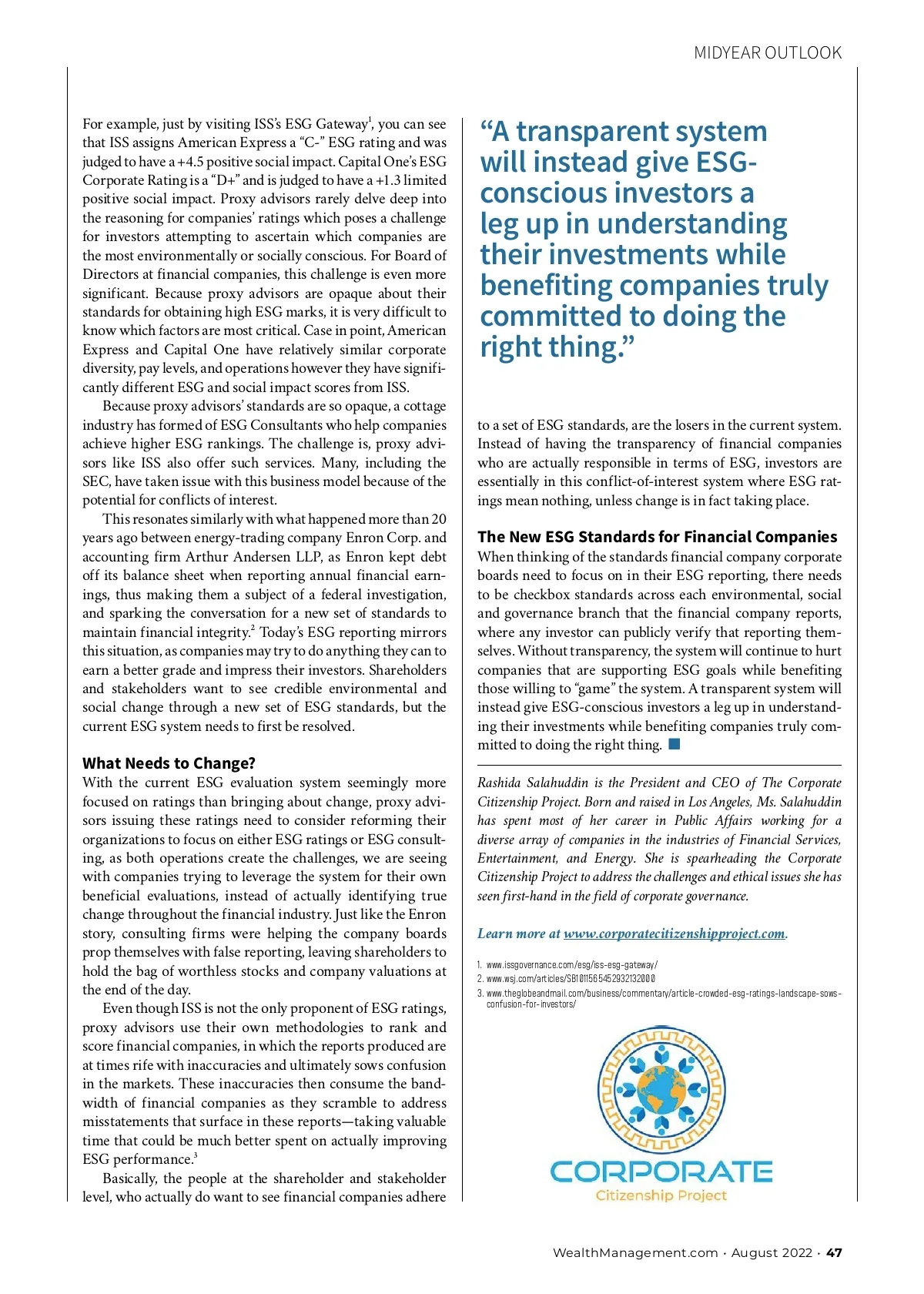 MIDYEAR OUTLOOK

For example, just by visiting ISS's ESG Gateway$^1$, you can see that ISS assigns American Express a "C-" ESG rating and was judged to have a +4.5 positive social impact. Capital One's ESG Corporate Rating is a "D+" and is judged to have a +1.3 limited positive social impact. Proxy advisors rarely delve deep into the reasoning for companies' ratings which poses a challenge for investors attempting to ascertain which companies are the most environmentally or socially conscious. For Board of Directors at financial companies, this challenge is even more significant. Because proxy advisors are opaque about their standards for obtaining high ESG marks, it is very difficult to know which factors are most critical. Case in point, American Express and Capital One have relatively similar corporate diversity, pay levels, and operations however they have significantly different ESG and social impact scores from ISS.

Because proxy advisors' standards are so opaque, a cottage industry has formed of ESG Consultants who help companies achieve higher ESG rankings. The challenge is, proxy advisors like ISS also offer such services. Many, including the SEC, have taken issue with this business model because of the potential for conflicts of interest.

This resonates similarly with what happened more than 20 years ago between energy-trading company Enron Corp. and accounting firm Arthur Andersen LLP, as Enron kept debt off its balance sheet when reporting annual financial earnings, thus making them a subject of a federal investigation, and sparking the conversation for a new set of standards to maintain financial integrity.$^2$ Today's ESG reporting mirrors this situation, as companies may try to do anything they can to earn a better grade and impress their investors. Shareholders and stakeholders want to see credible environmental and social change through a new set of ESG standards, but the current ESG system needs to first be resolved.

What Needs to Change?

With the current ESG evaluation system seemingly more focused on ratings than bringing about change, proxy advisors issuing these ratings need to consider reforming their organizations to focus on either ESG ratings or ESG consulting, as both operations create the challenges, we are seeing with companies trying to leverage the system for their own beneficial evaluations, instead of actually identifying true change throughout the financial industry. Just like the Enron story, consulting firms were helping the company boards prop themselves with false reporting, leaving shareholders to hold the bag of worthless stocks and company valuations at the end of the day.

Even though ISS is not the only proponent of ESG ratings, proxy advisors use their own methodologies to rank and score financial companies, in which the reports produced are at times rife with inaccuracies and ultimately sows confusion in the markets. These inaccuracies then consume the bandwidth of financial companies as they scramble to address misstatements that surface in these reports—taking valuable time that could be much better spent on actually improving ESG performance.$^3$

Basically, the people at the shareholder and stakeholder level, who actually do want to see financial companies adhere

"A transparent system will instead give ESG-conscious investors a leg up in understanding their investments while benefiting companies truly committed to doing the right thing."

to a set of ESG standards, are the losers in the current system. Instead of having the transparency of financial companies who are actually responsible in terms of ESG, investors are essentially in this conflict-of-interest system where ESG ratings mean nothing, unless change is in fact taking place.

The New ESG Standards for Financial Companies

When thinking of the standards financial company corporate boards need to focus on in their ESG reporting, there needs to be checkbox standards across each environmental, social and governance branch that the financial company reports, where any investor can publicly verify that reporting themselves. Without transparency, the system will continue to hurt companies that are supporting ESG goals while benefiting those willing to "game" the system. A transparent system will instead give ESG-conscious investors a leg up in understanding their investments while benefiting companies truly committed to doing the right thing.

Rashida Salahuddin is the President and CEO of The Corporate Citizenship Project. Born and raised in Los Angeles, Ms. Salahuddin has spent most of her career in Public Affairs working for a diverse array of companies in the industries of Financial Services, Entertainment, and Energy. She is spearheading the Corporate Citizenship Project to address the challenges and ethical issues she has seen first-hand in the field of corporate governance.

Learn more at www.corporatecitizenshipproject.com.

1. www.issgovernance.com/esg/iss-esg-gateway/
2. www.wsj.com/articles/SB1011565452932132000
3. www.theglobeandmail.com/business/commentary/article-crowded-esg-ratings-landscape-sows-confusion-for-investors/

CORPORATE
Citizenship Project

WealthManagement.com · August 2022 · 47